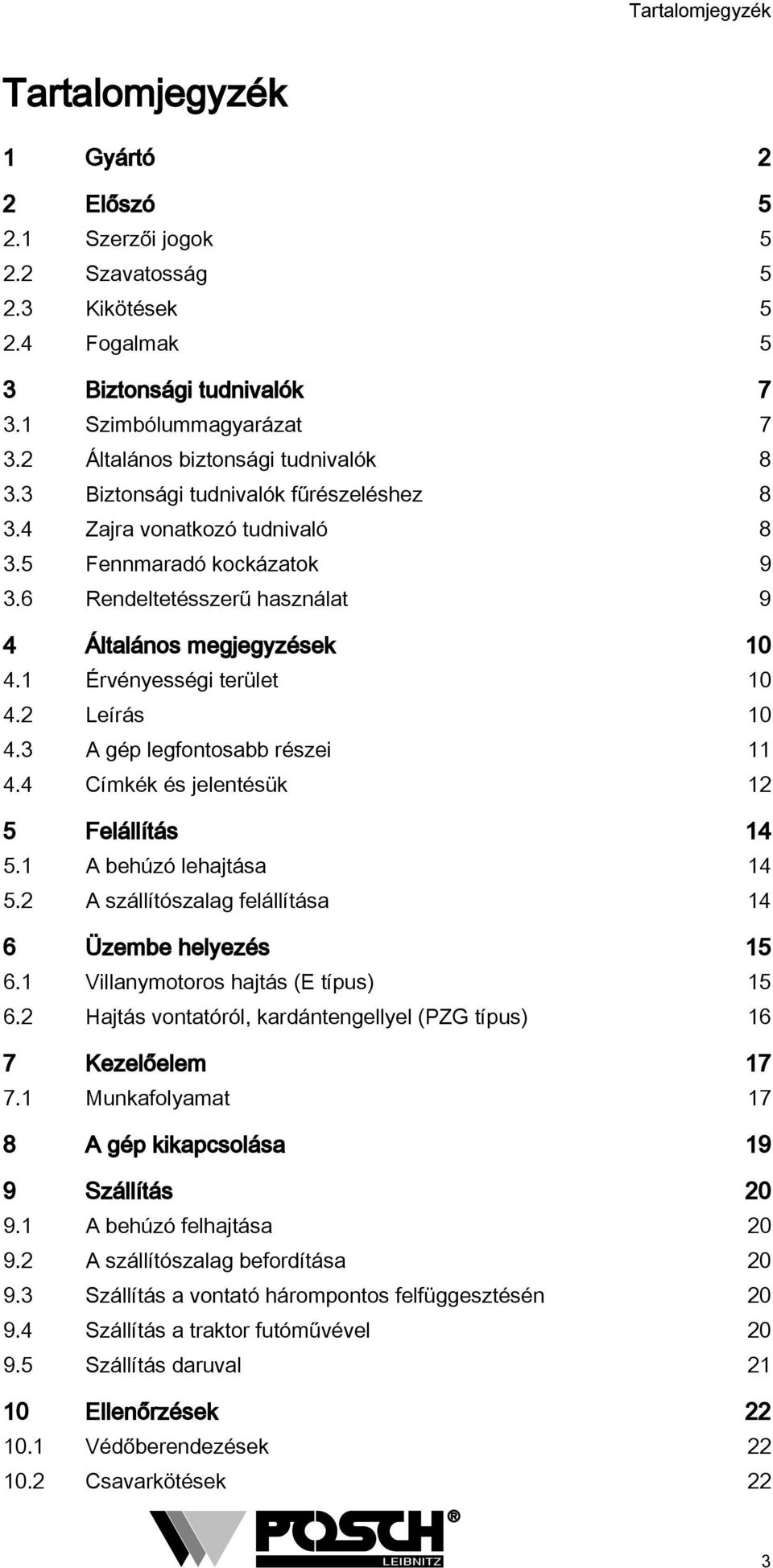 Tartalomjegyzék

Tartalomjegyzék

1 Gyártó 2

2 Előszó 5
2.1 Szerzői jogok 5
2.2 Szavatosság 5
2.3 Kikötések 5
2.4 Fogalmak 5

3 Biztonsági tudnivalók 7
3.1 Szimbólummagyarázat 7
3.2 Általános biztonsági tudnivalók 8
3.3 Biztonsági tudnivalók fűrészeléshez 8
3.4 Zajra vonatkozó tudnivaló 8
3.5 Fennmaradó kockázatok 9
3.6 Rendeltetésszerű használat 9

4 Általános megjegyzések 10
4.1 Érvényességi terület 10
4.2 Leírás 10
4.3 A gép legfontosabb részei 11
4.4 Címkék és jelentésük 12

5 Felállítás 14
5.1 A behúzó lehajtása 14
5.2 A szállítószalag felállítása 14

6 Üzembe helyezés 15
6.1 Villanymotoros hajtás (E típus) 15
6.2 Hajtás vontatóról, kardántengellyel (PZG típus) 16

7 Kezelőelem 17
7.1 Munkafolyamat 17

8 A gép kikapcsolása 19

9 Szállítás 20
9.1 A behúzó felhajtása 20
9.2 A szállítószalag befordítása 20
9.3 Szállítás a vontató hárompontos felfüggesztésén 20
9.4 Szállítás a traktor futóművével 20
9.5 Szállítás daruval 21

10 Ellenőrzések 22
10.1 Védőberendezések 22
10.2 Csavarkötések 22

POSCH®
LEIBNITZ

3